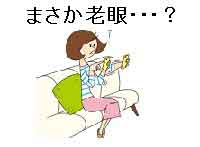 まさか老眼・・・？